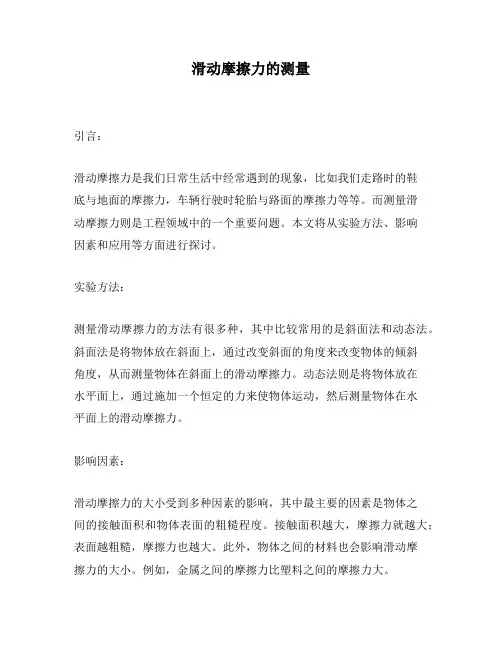 滑动摩擦力的测量

引言：

滑动摩擦力是我们日常生活中经常遇到的现象，比如我们走路时的鞋底与地面的摩擦力，车辆行驶时轮胎与路面的摩擦力等等。而测量滑动摩擦力则是工程领域中的一个重要问题。本文将从实验方法、影响因素和应用等方面进行探讨。

实验方法：

测量滑动摩擦力的方法有很多种，其中比较常用的是斜面法和动态法。斜面法是将物体放在斜面上，通过改变斜面的角度来改变物体的倾斜角度，从而测量物体在斜面上的滑动摩擦力。动态法则是将物体放在水平面上，通过施加一个恒定的力来使物体运动，然后测量物体在水平面上的滑动摩擦力。

影响因素：

滑动摩擦力的大小受到多种因素的影响，其中最主要的因素是物体之间的接触面积和物体表面的粗糙程度。接触面积越大，摩擦力就越大；表面越粗糙，摩擦力也越大。此外，物体之间的材料也会影响滑动摩擦力的大小。例如，金属之间的摩擦力比塑料之间的摩擦力大。